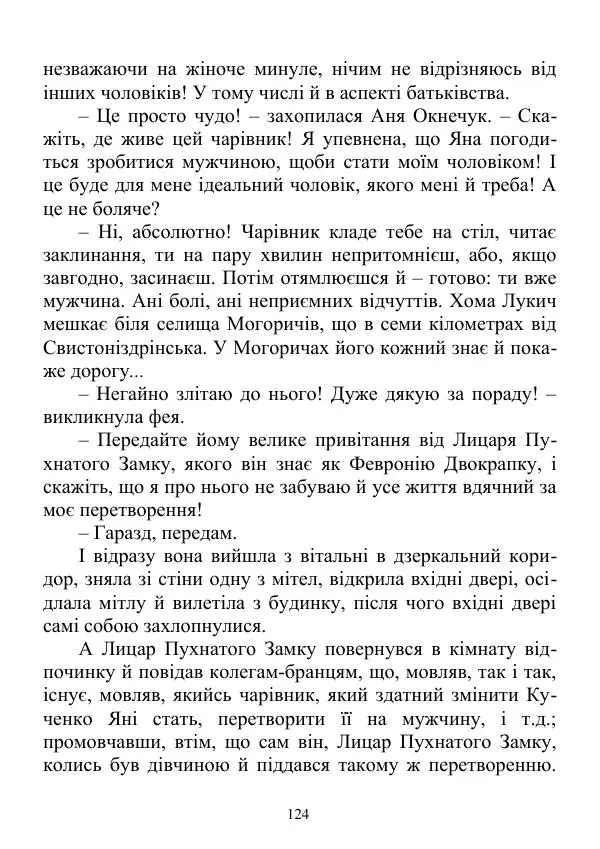 незважаючи на жіноче минуле, нічим не відрізняюсь від інших чоловіків! У тому числі й в аспекті батьківства.

– Це просто чудо! – захопилася Аня Окнечук. – Скажіть, де живе цей чарівник! Я упевнена, що Яна погодиться зробитися мужчиною, щоби стати моїм чоловіком! І це буде для мене ідеальний чоловік, якого мені й треба! А це не боляче?

– Ні, абсолютно! Чарівник кладе тебе на стіл, читає заклинання, ти на пару хвилин непритомнієш, або, якщо завгодно, засинаєш. Потім отямлюєшся й – готово: ти вже мужчина. Ані болі, ані неприємних відчуттів. Хома Лукич мешкає біля селища Могоричів, що в семи кілометрах від Свистоніздрінська. У Могоричах його кожний знає й покаже дорогу...

– Негайно злітаю до нього! Дуже дякую за пораду! – викликнула фея.

– Передайте йому велике привітання від Лицаря Пухнатого Замку, якого він знає як Февронію Двокрапку, і скажіть, що я про нього не забуваю й усе життя вдячний за моє перетворення!

– Гаразд, передам.

І відразу вона вийшла з вітальні в дзеркальний коридор, зняла зі стіни одну з мітел, відкрила вхідні двері, осідлала мітлу й вилетіла з будинку, після чого вхідні двері самі собою захлопнулися.

А Лицар Пухнатого Замку повернувся в кімнату відпочинку й повідав колегам-бранцям, що, мовляв, так і так, існує, мовляв, якийсь чарівник, який здатний змінити Кученко Яні стать, перетворити її на мужчину, і т.д.; промовчавши, втім, що сам він, Лицар Пухнатого Замку, колись був дівчиною й піддався такому ж перетворенню.

124